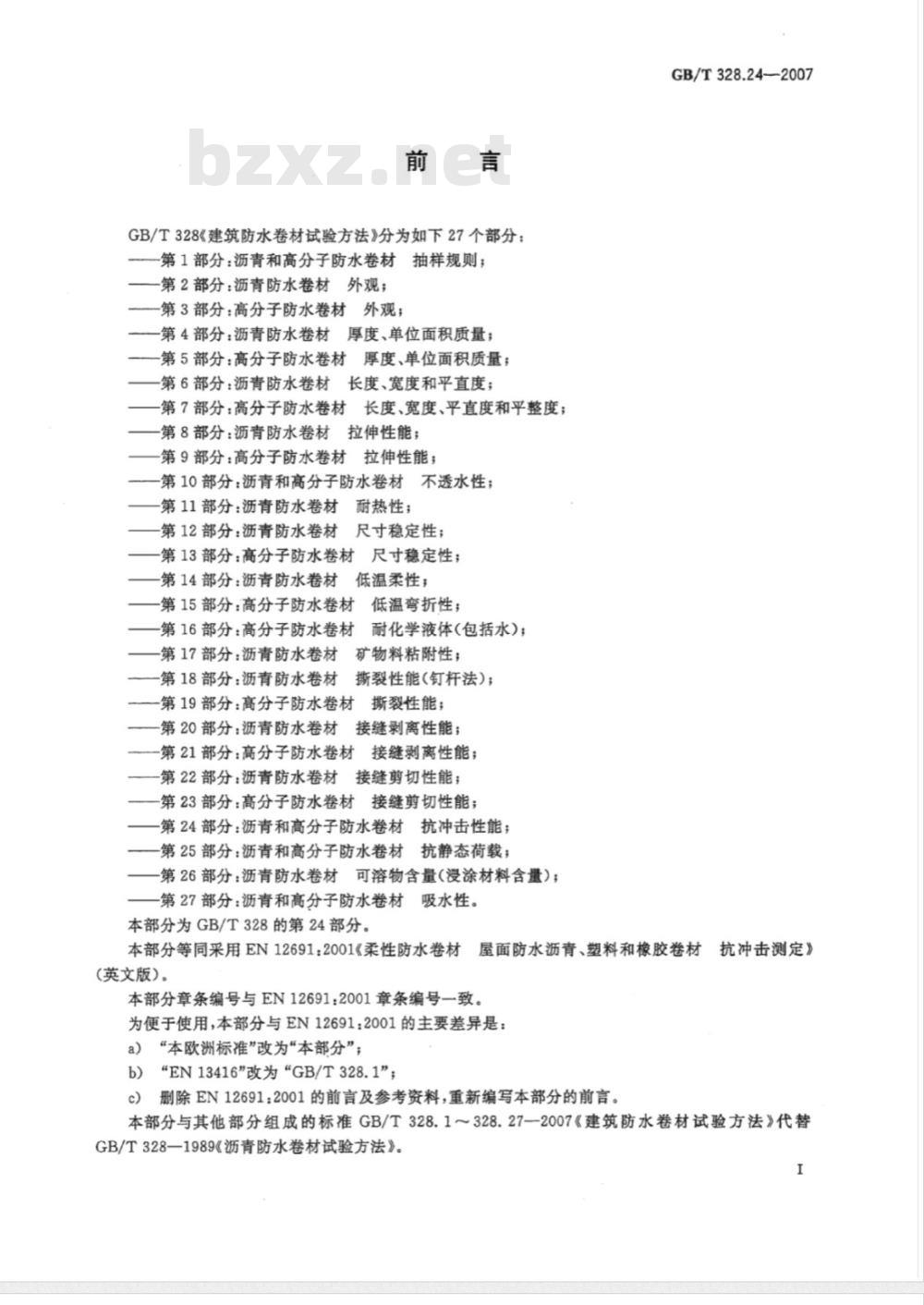 GB/T 328.24—2007

bzxz.net

前　言

GB/T 328《建筑防水卷材试验方法》分为如下 27 个部分：
——第 1 部分：沥青和高分子防水卷材　抽样规则；
——第 2 部分：沥青防水卷材　外观；
——第 3 部分：高分子防水卷材　外观；
——第 4 部分：沥青防水卷材　厚度、单位面积质量；
——第 5 部分：高分子防水卷材　厚度、单位面积质量；
——第 6 部分：沥青防水卷材　长度、宽度和平直度；
——第 7 部分：高分子防水卷材　长度、宽度、平直度和平整度；
——第 8 部分：沥青防水卷材　拉伸性能；
——第 9 部分：高分子防水卷材　拉伸性能；
——第 10 部分：沥青和高分子防水卷材　不透水性；
——第 11 部分：沥青防水卷材　耐热性；
——第 12 部分：沥青防水卷材　尺寸稳定性；
——第 13 部分：高分子防水卷材　尺寸稳定性；
——第 14 部分：沥青防水卷材　低温柔性；
——第 15 部分：高分子防水卷材　低温弯折性；
——第 16 部分：高分子防水卷材　耐化学液体(包括水)；
——第 17 部分：沥青防水卷材　矿物料粘附性；
——第 18 部分：沥青防水卷材　撕裂性能(钉杆法)；
——第 19 部分：高分子防水卷材　撕裂性能；
——第 20 部分：沥青防水卷材　接缝剥离性能；
——第 21 部分：高分子防水卷材　接缝剥离性能；
——第 22 部分：沥青防水卷材　接缝剪切性能；
——第 23 部分：高分子防水卷材　接缝剪切性能；
——第 24 部分：沥青和高分子防水卷材　抗冲击性能；
——第 25 部分：沥青和高分子防水卷材　抗静态荷载；
——第 26 部分：沥青防水卷材　可溶物含量(浸涂材料含量)；
——第 27 部分：沥青和高分子防水卷材　吸水性。
本部分为 GB/T 328 的第 24 部分。
本部分等同采用 EN 12691:2001《柔性防水卷材　屋面防水沥青、塑料和橡胶卷材　抗冲击测定》(英文版)。
本部分章条编号与 EN 12691:2001 章条编号一致。
为便于使用，本部分与 EN 12691:2001 的主要差异是：
a)　“本欧洲标准”改为“本部分”；
b)　“EN 13416”改为“GB/T 328.1”；
c)　删除 EN 12691:2001 的前言及参考资料，重新编写本部分的前言。
本部分与其他部分组成的标准 GB/T 328.1～328.27—2007《建筑防水卷材试验方法》代替 GB/T 328—1989《沥青防水卷材试验方法》。

I